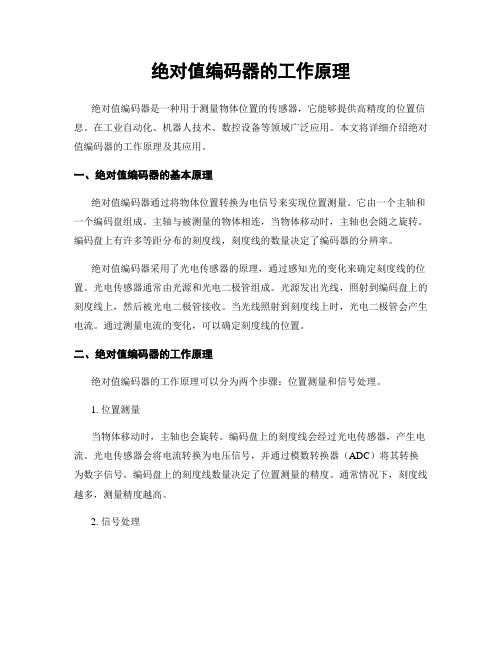 绝对值编码器的工作原理

绝对值编码器是一种用于测量物体位置的传感器，它能够提供高精度的位置信息。在工业自动化、机器人技术、数控设备等领域广泛应用。本文将详细介绍绝对值编码器的工作原理及其应用。

一、绝对值编码器的基本原理

绝对值编码器通过将物体位置转换为电信号来实现位置测量。它由一个主轴和一个编码盘组成。主轴与被测量的物体相连，当物体移动时，主轴也会随之旋转。编码盘上有许多等距分布的刻度线，刻度线的数量决定了编码器的分辨率。

绝对值编码器采用了光电传感器的原理，通过感知光的变化来确定刻度线的位置。光电传感器通常由光源和光电二极管组成。光源发出光线，照射到编码盘上的刻度线上，然后被光电二极管接收。当光线照射到刻度线上时，光电二极管会产生电流。通过测量电流的变化，可以确定刻度线的位置。

二、绝对值编码器的工作原理

绝对值编码器的工作原理可以分为两个步骤：位置测量和信号处理。

1. 位置测量

当物体移动时，主轴也会旋转。编码盘上的刻度线会经过光电传感器，产生电流。光电传感器会将电流转换为电压信号，并通过模数转换器（ADC）将其转换为数字信号。编码盘上的刻度线数量决定了位置测量的精度。通常情况下，刻度线越多，测量精度越高。

2. 信号处理